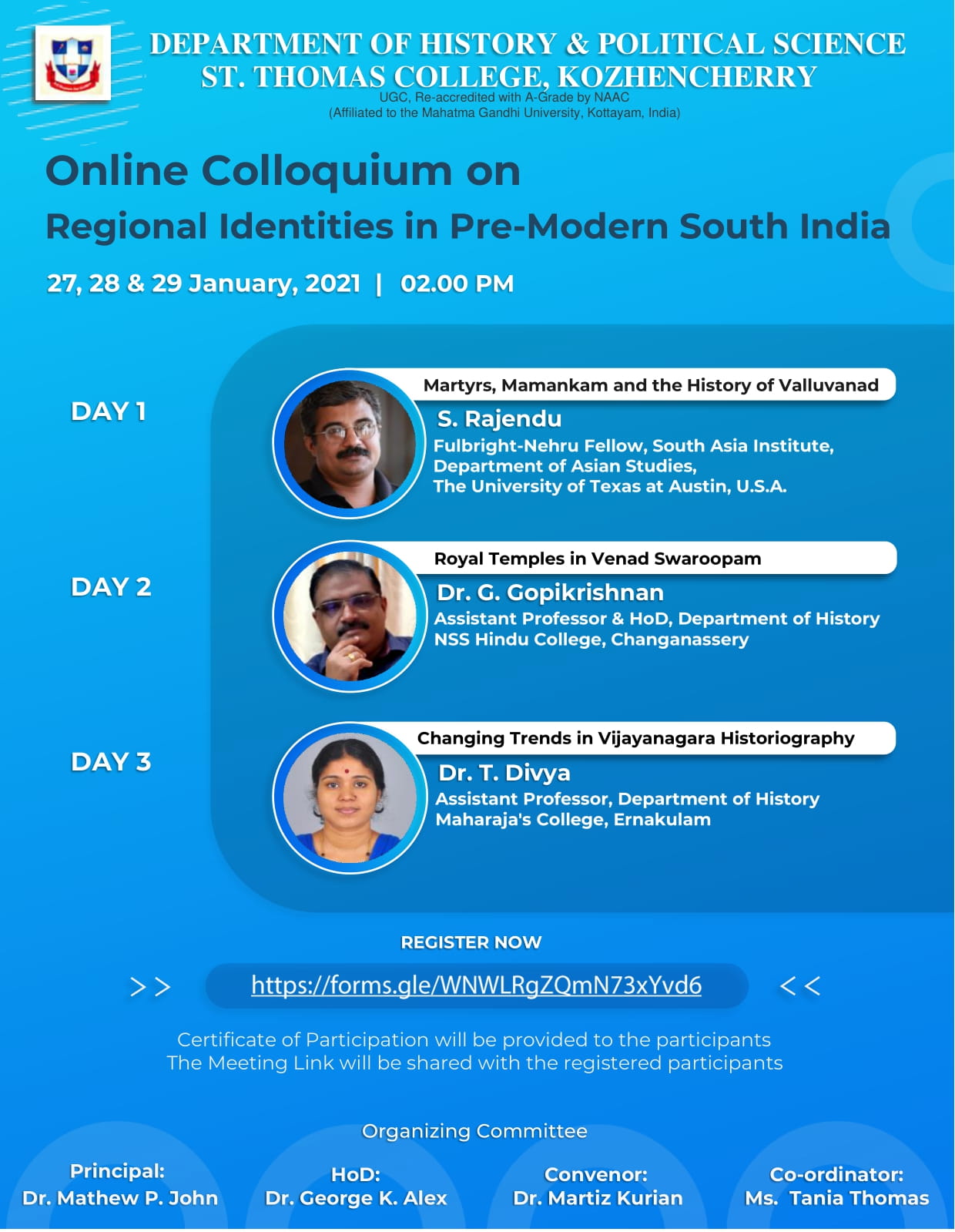 DEPARTMENT OF HISTORY & POLITICAL SCIENCE
ST. THOMAS COLLEGE, KOZHENCHERRY
UGC, Re-accredited with A-Grade by NAAC
(Affiliated to the Mahatma Gandhi University, Kottayam, India)

Online Colloquium on
Regional Identities in Pre-Modern South India

27, 28 & 29 January, 2021 | 02.00 PM

DAY 1

Martyrs, Mamankam and the History of Valluvanad
S. Rajendu
Fulbright-Nehru Fellow, South Asia Institute, Department of Asian Studies, The University of Texas at Austin, U.S.A.

DAY 2

Royal Temples in Venad Swaroopam
Dr. G. Gopikrishnan
Assistant Professor & HoD, Department of History
NSS Hindu College, Changanassery

DAY 3

Changing Trends in Vijayanagara Historiography
Dr. T. Divya
Assistant Professor, Department of History
Maharaja's College, Ernakulam

REGISTER NOW

>> https://forms.gle/WNWLRgZQmN73xYvd6 <<

Certificate of Participation will be provided to the participants
The Meeting Link will be shared with the registered participants

Organizing Committee

Principal:
Dr. Mathew P. John

HoD:
Dr. George K. Alex

Convenor:
Dr. Martiz Kurian

Co-ordinator:
Ms. Tania Thomas